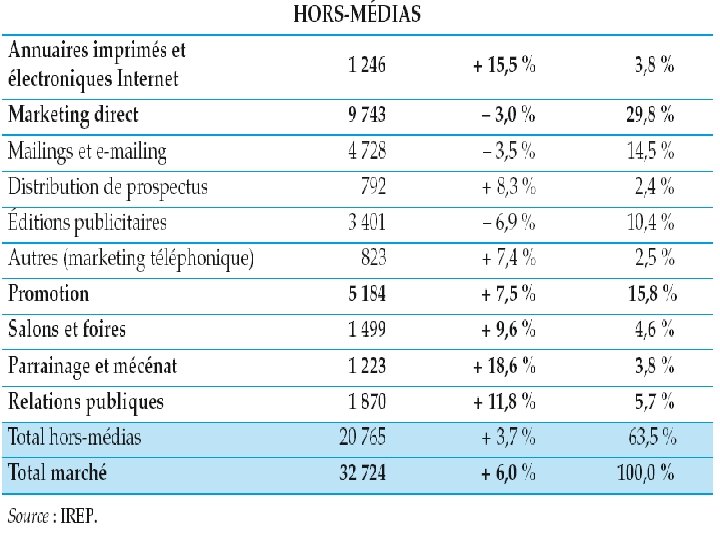 HORS-MÉDIAS

| | | | |
|---|---|---|---|
| Annuaires imprimés et électroniques Internet | 1 246 | + 15,5 % | 3,8 % |
| Marketing direct | 9 743 | – 3,0 % | 29,8 % |
| Mailings et e-mailing | 4 728 | – 3,5 % | 14,5 % |
| Distribution de prospectus | 792 | + 8,3 % | 2,4 % |
| Éditions publicitaires | 3 401 | – 6,9 % | 10,4 % |
| Autres (marketing téléphonique) | 823 | + 7,4 % | 2,5 % |
| Promotion | 5 184 | + 7,5 % | 15,8 % |
| Salons et foires | 1 499 | + 9,6 % | 4,6 % |
| Parrainage et mécénat | 1 223 | + 18,6 % | 3,8 % |
| Relations publiques | 1 870 | + 11,8 % | 5,7 % |
| Total hors-médias | 20 765 | + 3,7 % | 63,5 % |
| Total marché | 32 724 | + 6,0 % | 100,0 % |

Source : IREP.